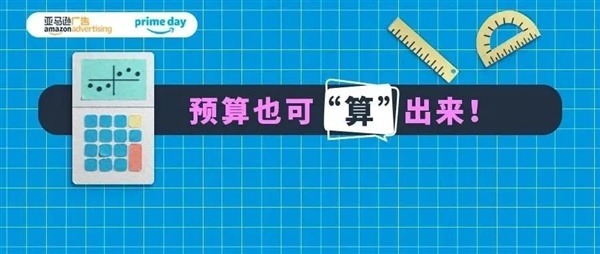 亚马逊广告
amazon advertising
prime day

预算也可“算”出来！